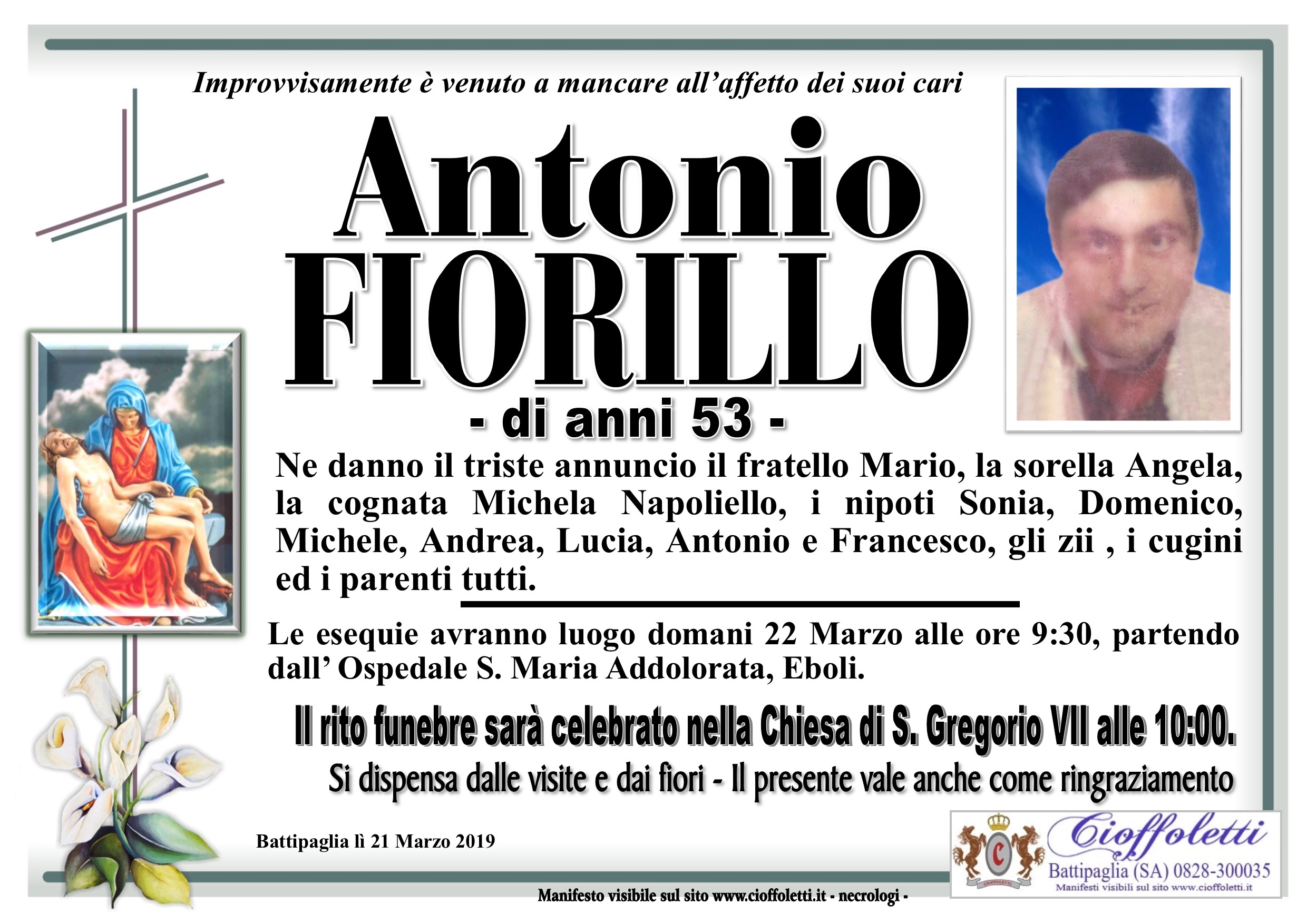 Improvvisamente è venuto a mancare all'affetto dei suoi cari

Antonio
FIORILLO

- di anni 53 -

Ne danno il triste annuncio il fratello Mario, la sorella Angela, la cognata Michela Napoliello, i nipoti Sonia, Domenico, Michele, Andrea, Lucia, Antonio e Francesco, gli zii , i cugini ed i parenti tutti.

Le esequie avranno luogo domani 22 Marzo alle ore 9:30, partendo dall' Ospedale S. Maria Addolorata, Eboli.

Il rito funebre sarà celebrato nella Chiesa di S. Gregorio VII alle 10:00.

Si dispensa dalle visite e dai fiori - Il presente vale anche come ringraziamento

Battipaglia lì 21 Marzo 2019

Cioffoletti
Battipaglia (SA) 0828-300035
Manifesti visibili sul sito www.cioffoletti.it

Manifesto visibile sul sito www.cioffoletti.it - necrologi -